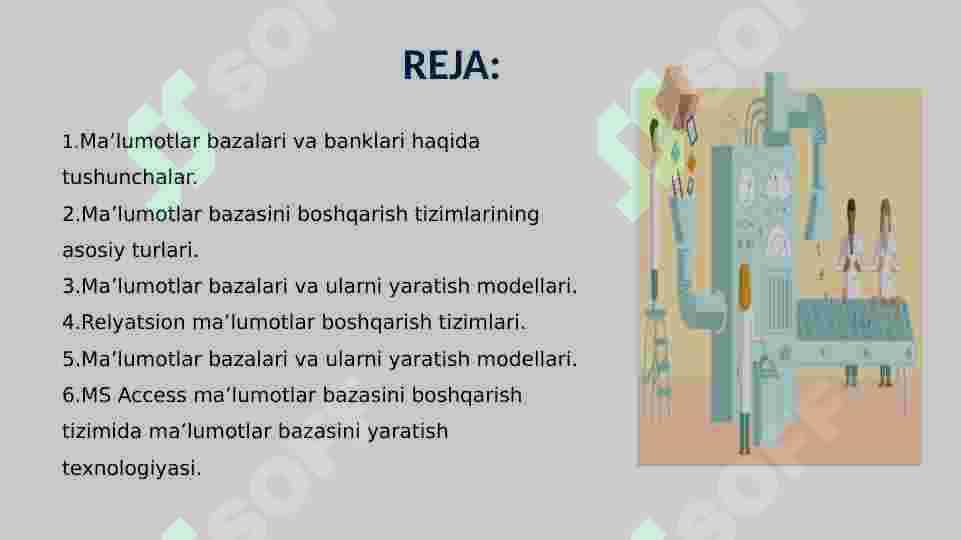 REJA:

1.Ma’lumotlar bazalari va banklari haqida tushunchalar.
2.Ma’lumotlar bazasini boshqarish tizimlarining asosiy turlari.
3.Ma’lumotlar bazalari va ularni yaratish modellari.
4.Relyatsion ma’lumotlar boshqarish tizimlari.
5.Ma’lumotlar bazalari va ularni yaratish modellari.
6.MS Access ma’lumotlar bazasini boshqarish tizimida ma’lumotlar bazasini yaratish texnologiyasi.